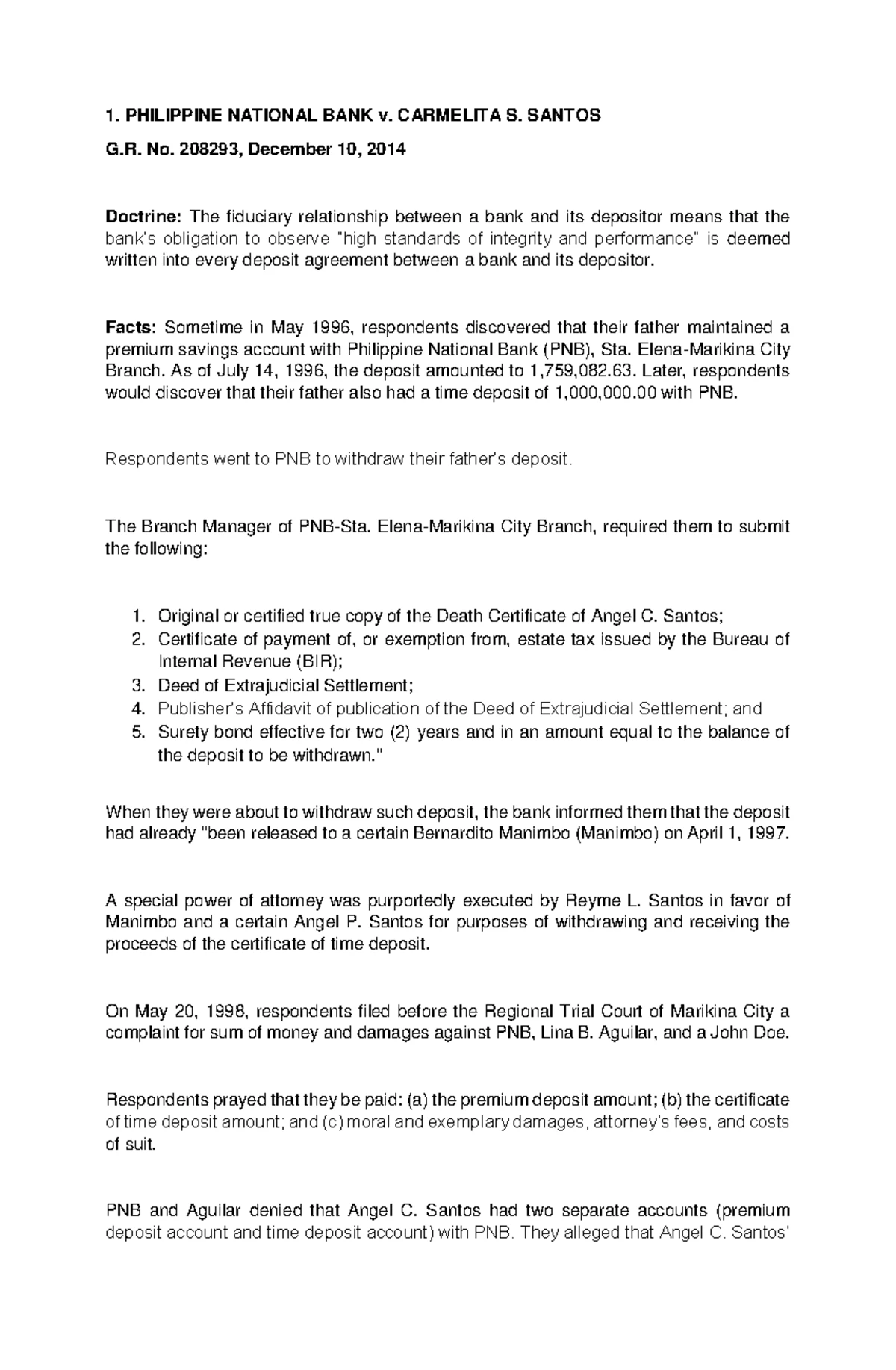 1. PHILIPPINE NATIONAL BANK v. CARMELITA S. SANTOS

G.R. No. 208293, December 10, 2014

Doctrine: The fiduciary relationship between a bank and its depositor means that the bank's obligation to observe "high standards of integrity and performance" is deemed written into every deposit agreement between a bank and its depositor.

Facts: Sometime in May 1996, respondents discovered that their father maintained a premium savings account with Philippine National Bank (PNB), Sta. Elena-Marikina City Branch. As of July 14, 1996, the deposit amounted to 1,759,082.63. Later, respondents would discover that their father also had a time deposit of 1,000,000.00 with PNB.

Respondents went to PNB to withdraw their father's deposit.

The Branch Manager of PNB-Sta. Elena-Marikina City Branch, required them to submit the following:

1. Original or certified true copy of the Death Certificate of Angel C. Santos;
2. Certificate of payment of, or exemption from, estate tax issued by the Bureau of Internal Revenue (BIR);
3. Deed of Extrajudicial Settlement;
4. Publisher's Affidavit of publication of the Deed of Extrajudicial Settlement; and
5. Surety bond effective for two (2) years and in an amount equal to the balance of the deposit to be withdrawn."

When they were about to withdraw such deposit, the bank informed them that the deposit had already "been released to a certain Bernardito Manimbo (Manimbo) on April 1, 1997.

A special power of attorney was purportedly executed by Reyme L. Santos in favor of Manimbo and a certain Angel P. Santos for purposes of withdrawing and receiving the proceeds of the certificate of time deposit.

On May 20, 1998, respondents filed before the Regional Trial Court of Marikina City a complaint for sum of money and damages against PNB, Lina B. Aguilar, and a John Doe.

Respondents prayed that they be paid: (a) the premium deposit amount; (b) the certificate of time deposit amount; and (c) moral and exemplary damages, attorney's fees, and costs of suit.

PNB and Aguilar denied that Angel C. Santos had two separate accounts (premium deposit account and time deposit account) with PNB. They alleged that Angel C. Santos'